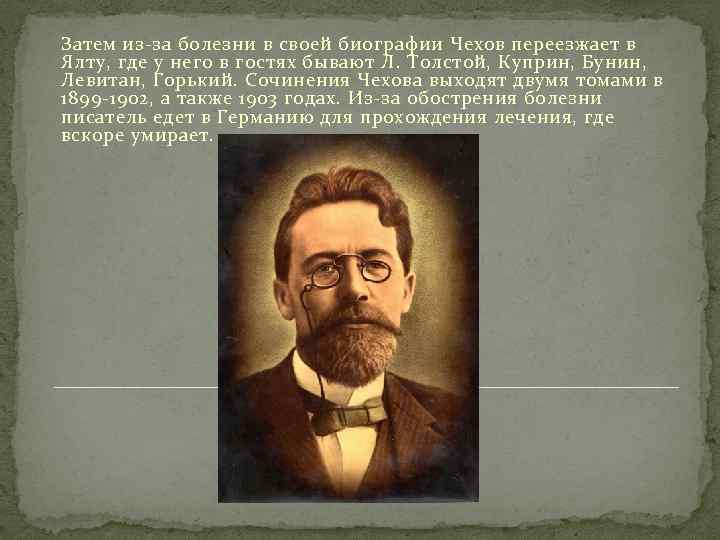 Затем из-за болезни в своей биографии Чехов переезжает в Ялту, где у него в гостях бывают Л. Толстой, Куприн, Бунин, Левитан, Горький. Сочинения Чехова выходят двумя томами в 1899-1902, а также 1903 годах. Из-за обострения болезни писатель едет в Германию для прохождения лечения, где вскоре умирает.